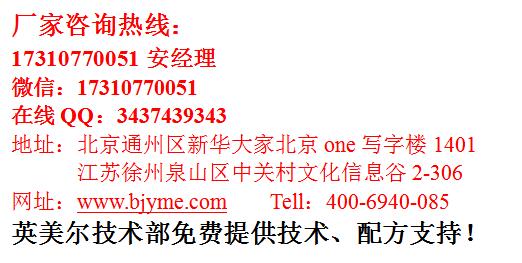 厂家咨询热线：
17310770051 安经理
微信：17310770051
在线 QQ：3437439343
地址：北京通州区新华大家北京 one 写字楼 1401
江苏徐州泉山区中关村文化信息谷 2-306
网址：www.bjyme.com　Tell：400-6940-085
英美尔技术部免费提供技术、配方支持！